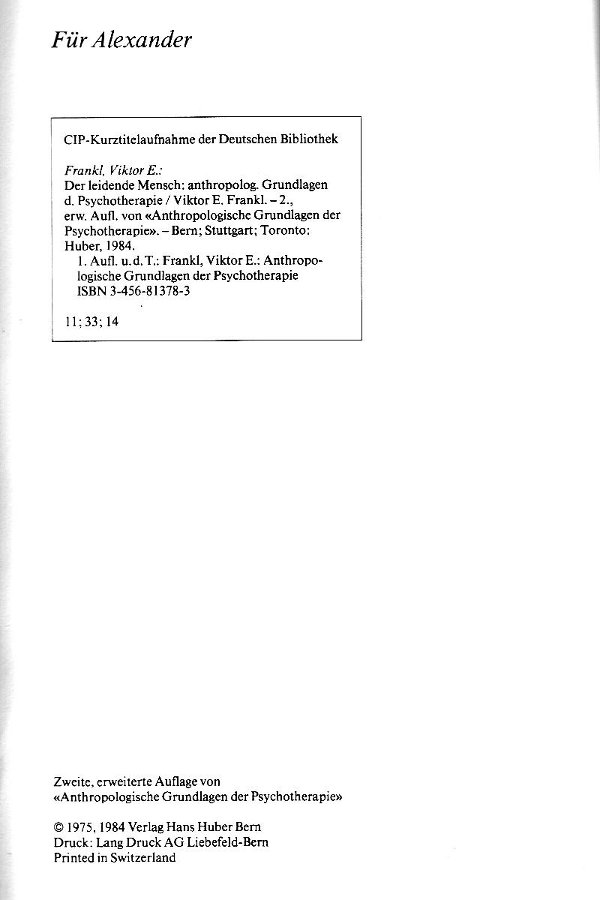 Für Alexander

CIP-Kurztitelaufnahme der Deutschen Bibliothek

Frankl, Viktor E.:
Der leidende Mensch: anthropolog. Grundlagen d. Psychotherapie / Viktor E. Frankl. – 2., erw. Aufl. von «Anthropologische Grundlagen der Psychotherapie». – Bern; Stuttgart; Toronto: Huber, 1984.
1. Aufl. u.d.T.: Frankl, Viktor E.: Anthropologische Grundlagen der Psychotherapie
ISBN 3-456-81378-3

11; 33; 14

Zweite, erweiterte Auflage von
«Anthropologische Grundlagen der Psychotherapie»

© 1975, 1984 Verlag Hans Huber Bern
Druck: Lang Druck AG Liebefeld-Bern
Printed in Switzerland